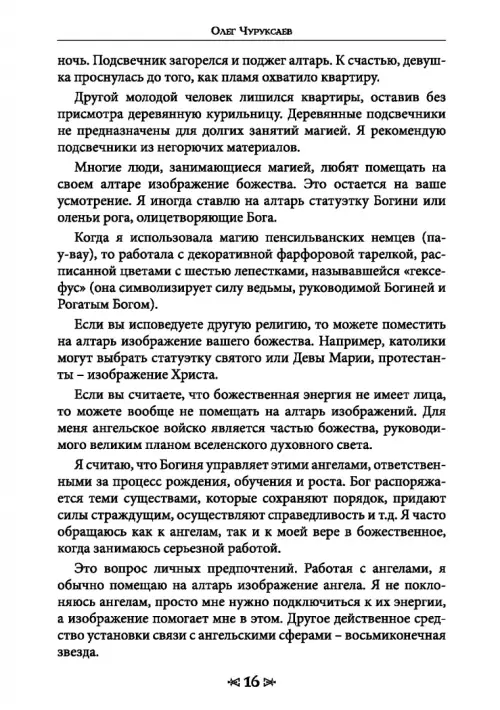 Олег Чуруксаев

ночь. Подсвечник загорелся и поджег алтарь. К счастью, девушка проснулась до того, как пламя охватило квартиру.

Другой молодой человек лишился квартиры, оставив без присмотра деревянную курильницу. Деревянные подсвечники не предназначены для долгих занятий магией. Я рекомендую подсвечники из негорючих материалов.

Многие люди, занимающиеся магией, любят помещать на своем алтаре изображение божества. Это остается на ваше усмотрение. Я иногда ставлю на алтарь статуэтку Богини или оленьи рога, олицетворяющие Бога.

Когда я использовала магию пенсильванских немцев (пау-вау), то работала с декоративной фарфоровой тарелкой, расписанной цветами с шестью лепестками, называвшейся «гексефус» (она символизирует силу ведьмы, руководимой Богиней и Рогатым Богом).

Если вы исповедуете другую религию, то можете поместить на алтарь изображение вашего божества. Например, католики могут выбрать статуэтку святого или Девы Марии, протестанты – изображение Христа.

Если вы считаете, что божественная энергия не имеет лица, то можете вообще не помещать на алтарь изображений. Для меня ангельское войско является частью божества, руководимого великим планом вселенского духовного света.

Я считаю, что Богиня управляет этими ангелами, ответственными за процесс рождения, обучения и роста. Бог распоряжается теми существами, которые сохраняют порядок, придают силы страждущим, осуществляют справедливость и т.д. Я часто обращаюсь как к ангелам, так и к моей вере в божественное, когда занимаюсь серьезной работой.

Это вопрос личных предпочтений. Работая с ангелами, я обычно помещаю на алтарь изображение ангела. Я не поклоняюсь ангелам, просто мне нужно подключиться к их энергии, а изображение помогает мне в этом. Другое действенное средство установки связи с ангельскими сферами – восьмиконечная звезда.

16